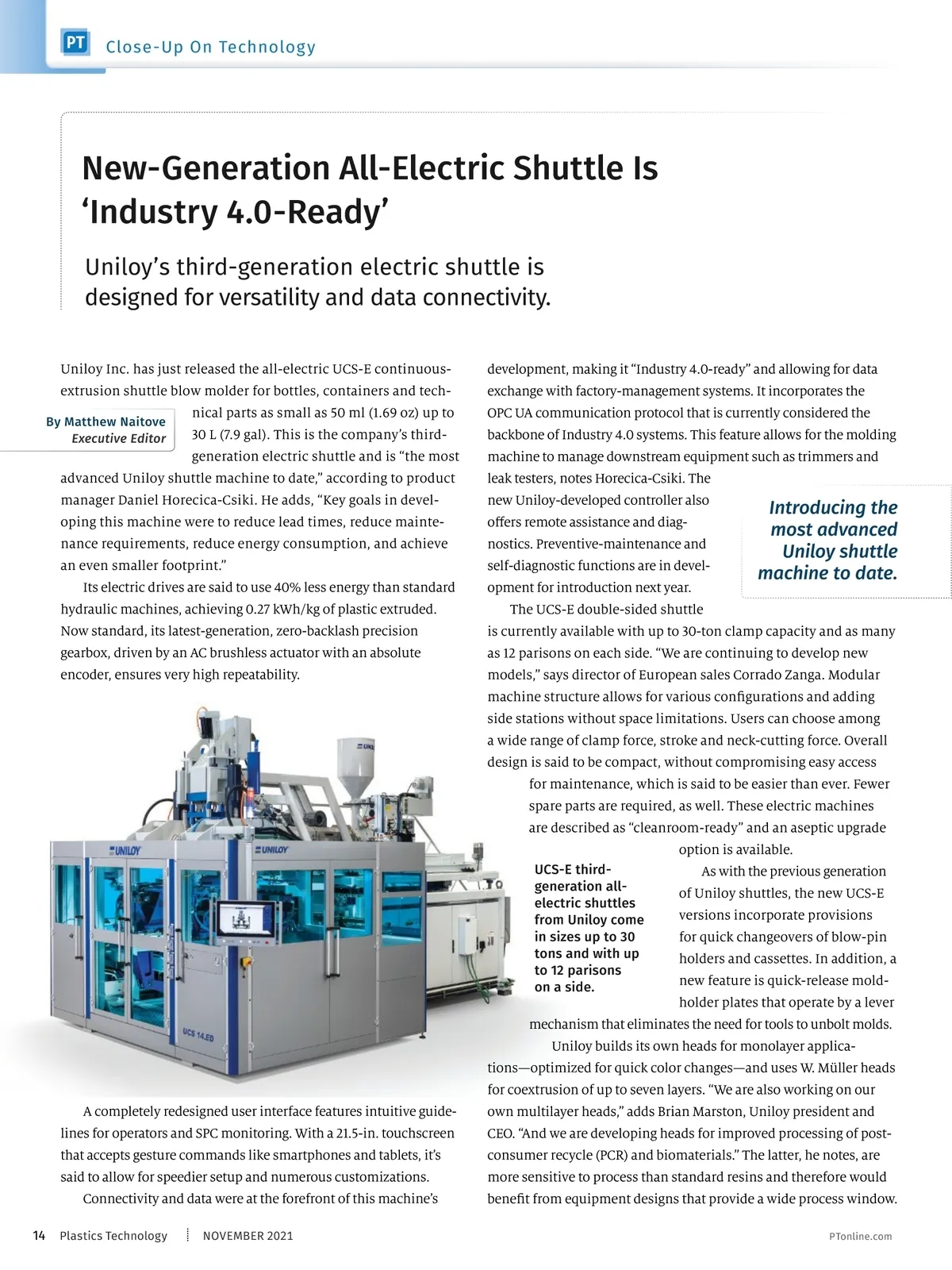 PT Close-Up On Technology

New-Generation All-Electric Shuttle Is 'Industry 4.0-Ready'

Uniloy's third-generation electric shuttle is designed for versatility and data connectivity.

By Matthew Naitove
Executive Editor

Uniloy Inc. has just released the all-electric UCS-E continuous-extrusion shuttle blow molder for bottles, containers and technical parts as small as 50 ml (1.69 oz) up to 30 L (7.9 gal). This is the company's third-generation electric shuttle and is "the most advanced Uniloy shuttle machine to date," according to product manager Daniel Horecica-Csiki. He adds, "Key goals in developing this machine were to reduce lead times, reduce maintenance requirements, reduce energy consumption, and achieve an even smaller footprint."

Its electric drives are said to use 40% less energy than standard hydraulic machines, achieving 0.27 kWh/kg of plastic extruded. Now standard, its latest-generation, zero-backlash precision gearbox, driven by an AC brushless actuator with an absolute encoder, ensures very high repeatability.

UNILOY UNILOY UCS 14.ED

A completely redesigned user interface features intuitive guidelines for operators and SPC monitoring. With a 21.5-in. touchscreen that accepts gesture commands like smartphones and tablets, it's said to allow for speedier setup and numerous customizations.

Connectivity and data were at the forefront of this machine's development, making it "Industry 4.0-ready" and allowing for data exchange with factory-management systems. It incorporates the OPC UA communication protocol that is currently considered the backbone of Industry 4.0 systems. This feature allows for the molding machine to manage downstream equipment such as trimmers and leak testers, notes Horecica-Csiki. The new Uniloy-developed controller also offers remote assistance and diagnostics. Preventive-maintenance and self-diagnostic functions are in development for introduction next year.

Introducing the most advanced Uniloy shuttle machine to date.

The UCS-E double-sided shuttle is currently available with up to 30-ton clamp capacity and as many as 12 parisons on each side. "We are continuing to develop new models," says director of European sales Corrado Zanga. Modular machine structure allows for various configurations and adding side stations without space limitations. Users can choose among a wide range of clamp force, stroke and neck-cutting force. Overall design is said to be compact, without compromising easy access for maintenance, which is said to be easier than ever. Fewer spare parts are required, as well. These electric machines are described as "cleanroom-ready" and an aseptic upgrade option is available.

UCS-E third-generation all-electric shuttles from Uniloy come in sizes up to 30 tons and with up to 12 parisons on a side.

As with the previous generation of Uniloy shuttles, the new UCS-E versions incorporate provisions for quick changeovers of blow-pin holders and cassettes. In addition, a new feature is quick-release mold-holder plates that operate by a lever mechanism that eliminates the need for tools to unbolt molds.

Uniloy builds its own heads for monolayer applications—optimized for quick color changes—and uses W. Müller heads for coextrusion of up to seven layers. "We are also working on our own multilayer heads," adds Brian Marston, Uniloy president and CEO. "And we are developing heads for improved processing of post-consumer recycle (PCR) and biomaterials." The latter, he notes, are more sensitive to process than standard resins and therefore would benefit from equipment designs that provide a wide process window.

14 Plastics Technology NOVEMBER 2021 PTonline.com